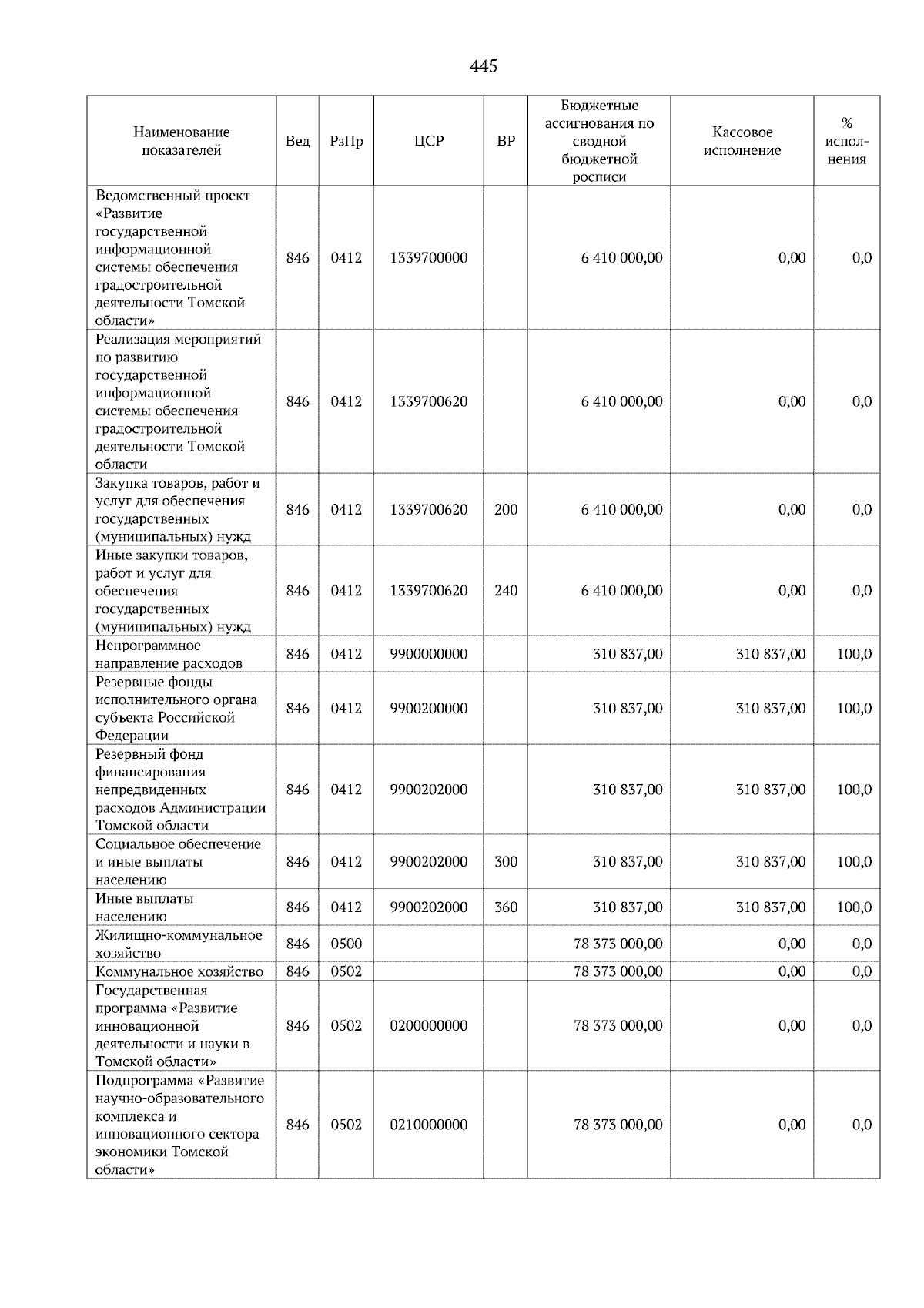 445

| Наименование показателей | Вед | РзПр | ЦСР | ВР | Бюджетные ассигнования по сводной бюджетной росписи | Кассовое исполнение | % исполнения |
|---|---|---|---|---|---|---|---|
| Ведомственный проект «Развитие государственной информационной системы обеспечения градостроительной деятельности Томской области» | 846 | 0412 | 1339700000 | | 6 410 000,00 | 0,00 | 0,0 |
| Реализация мероприятий по развитию государственной информационной системы обеспечения градостроительной деятельности Томской области | 846 | 0412 | 1339700620 | | 6 410 000,00 | 0,00 | 0,0 |
| Закупка товаров, работ и услуг для обеспечения государственных (муниципальных) нужд | 846 | 0412 | 1339700620 | 200 | 6 410 000,00 | 0,00 | 0,0 |
| Иные закупки товаров, работ и услуг для обеспечения государственных (муниципальных) нужд | 846 | 0412 | 1339700620 | 240 | 6 410 000,00 | 0,00 | 0,0 |
| Непрограммное направление расходов | 846 | 0412 | 9900000000 | | 310 837,00 | 310 837,00 | 100,0 |
| Резервные фонды исполнительного органа субъекта Российской Федерации | 846 | 0412 | 9900200000 | | 310 837,00 | 310 837,00 | 100,0 |
| Резервный фонд финансирования непредвиденных расходов Администрации Томской области | 846 | 0412 | 9900202000 | | 310 837,00 | 310 837,00 | 100,0 |
| Социальное обеспечение и иные выплаты населению | 846 | 0412 | 9900202000 | 300 | 310 837,00 | 310 837,00 | 100,0 |
| Иные выплаты населению | 846 | 0412 | 9900202000 | 360 | 310 837,00 | 310 837,00 | 100,0 |
| Жилищно-коммунальное хозяйство | 846 | 0500 | | | 78 373 000,00 | 0,00 | 0,0 |
| Коммунальное хозяйство | 846 | 0502 | | | 78 373 000,00 | 0,00 | 0,0 |
| Государственная программа «Развитие инновационной деятельности и науки в Томской области» | 846 | 0502 | 0200000000 | | 78 373 000,00 | 0,00 | 0,0 |
| Подпрограмма «Развитие научно-образовательного комплекса и инновационного сектора экономики Томской области» | 846 | 0502 | 0210000000 | | 78 373 000,00 | 0,00 | 0,0 |